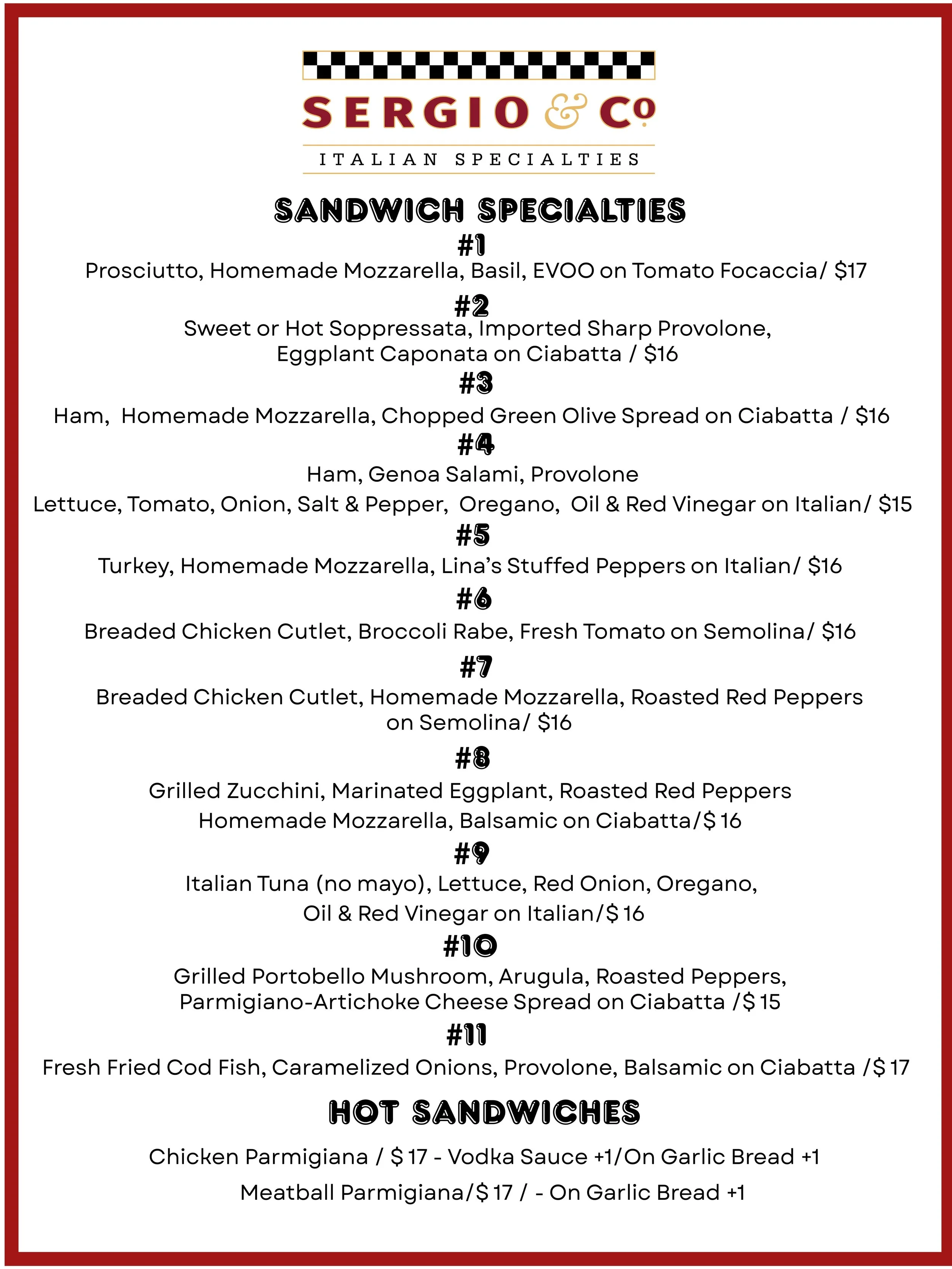 SERGIO & Co

ITALIAN SPECIALTIES

SANDWICH SPECIALTIES

#1
Prosciutto, Homemade Mozzarella, Basil, EVOO on Tomato Focaccia/ $17

#2
Sweet or Hot Soppressata, Imported Sharp Provolone, Eggplant Caponata on Ciabatta / $16

#3
Ham, Homemade Mozzarella, Chopped Green Olive Spread on Ciabatta / $16

#4
Ham, Genoa Salami, Provolone
Lettuce, Tomato, Onion, Salt & Pepper, Oregano, Oil & Red Vinegar on Italian/ $15

#5
Turkey, Homemade Mozzarella, Lina's Stuffed Peppers on Italian/ $16

#6
Breaded Chicken Cutlet, Broccoli Rabe, Fresh Tomato on Semolina/ $16

#7
Breaded Chicken Cutlet, Homemade Mozzarella, Roasted Red Peppers on Semolina/ $16

#8
Grilled Zucchini, Marinated Eggplant, Roasted Red Peppers
Homemade Mozzarella, Balsamic on Ciabatta/$ 16

#9
Italian Tuna (no mayo), Lettuce, Red Onion, Oregano,
Oil & Red Vinegar on Italian/$ 16

#10
Grilled Portobello Mushroom, Arugula, Roasted Peppers, Parmigiano-Artichoke Cheese Spread on Ciabatta /$ 15

#11
Fresh Fried Cod Fish, Caramelized Onions, Provolone, Balsamic on Ciabatta /$ 17

HOT SANDWICHES

Chicken Parmigiana / $ 17 - Vodka Sauce +1/On Garlic Bread +1

Meatball Parmigiana/$ 17 / - On Garlic Bread +1